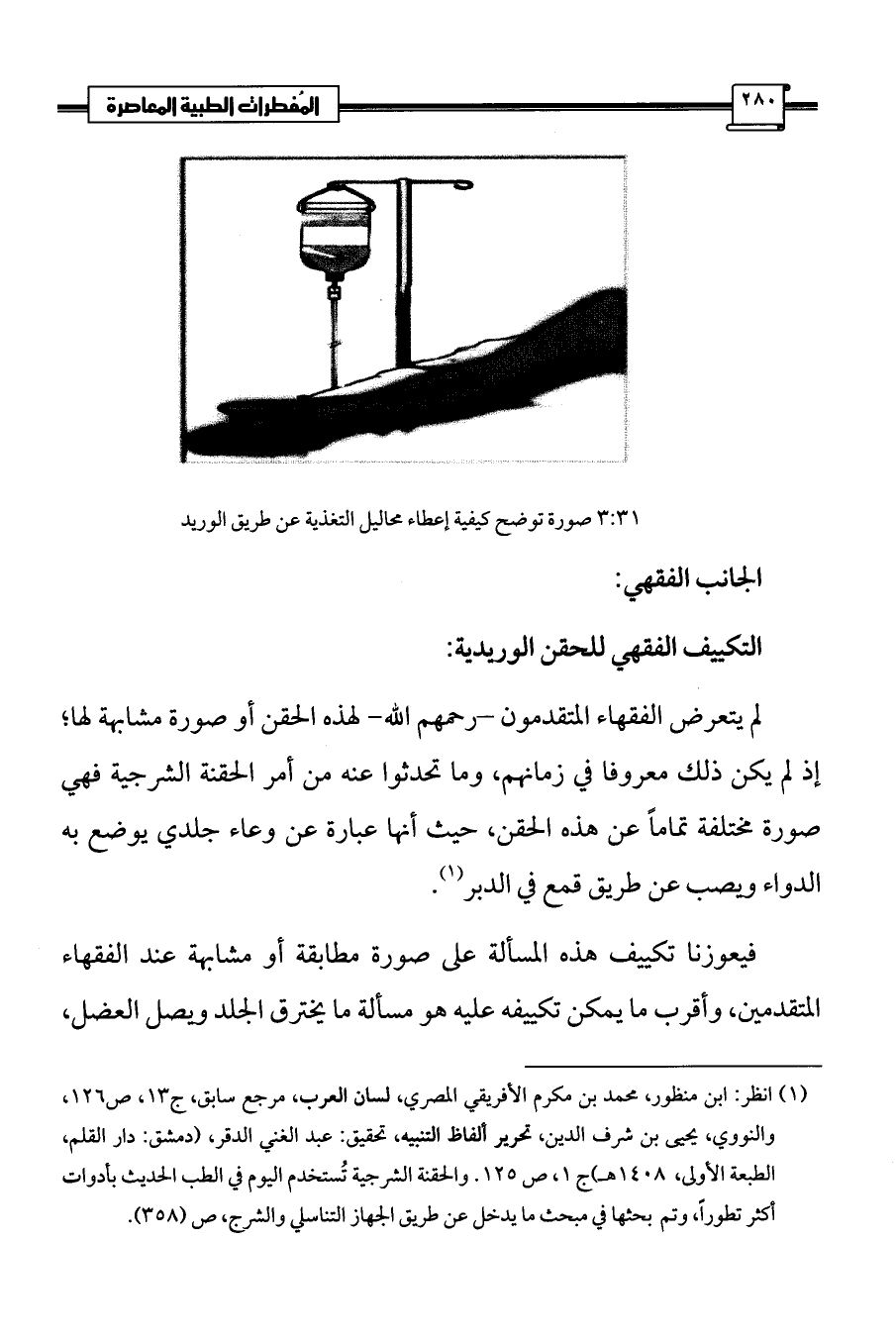 ٢٨٠

المُفطرات الطبية المعاصرة

٣:٣١ صورة توضح كيفية إعطاء محاليل التغذية عن طريق الوريد

الجانب الفقهي:

التكييف الفقهي للحقن الوريدية:

لم يتعرض الفقهاء المتقدمون –رحمهم الله– لهذه الحقن أو صورة مشابهة لها؛ إذ لم يكن ذلك معروفا في زمانهم، وما تحدثوا عنه من أمر الحقنة الشرجية فهي صورة مختلفة تماماً عن هذه الحقن، حيث أنها عبارة عن وعاء جلدي يوضع به الدواء ويصب عن طريق قمع في الدبر$^{(١)}$.

فيعوزنا تكييف هذه المسألة على صورة مطابقة أو مشابهة عند الفقهاء المتقدمين، وأقرب ما يمكن تكييفه عليه هو مسألة ما يخترق الجلد ويصل العضل،

(١) انظر: ابن منظور، محمد بن مكرم الأفريقي المصري، لسان العرب، مرجع سابق، ج١٣، ص١٢٦، والنووي، يحيى بن شرف الدين، تحرير ألفاظ التنبيه، تحقيق: عبد الغني الدقر، (دمشق: دار القلم، الطبعة الأولى، ١٤٠٨هـ)ج ١، ص ١٢٥. والحقنة الشرجية تُستخدم اليوم في الطب الحديث بأدوات أكثر تطوراً، وتم بحثها في مبحث ما يدخل عن طريق الجهاز التناسلي والشرج، ص (٣٥٨).